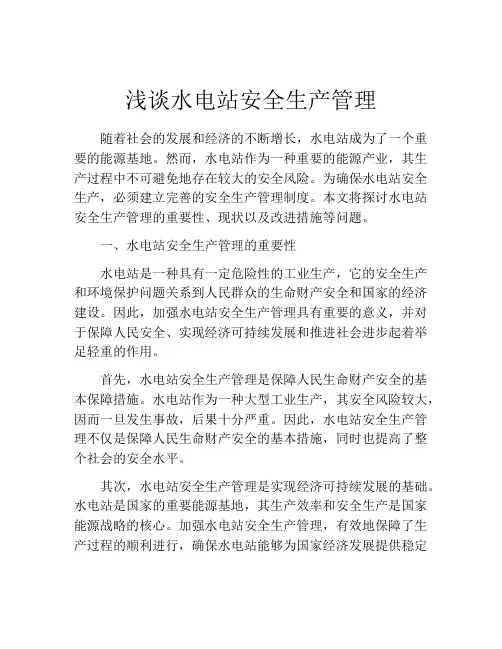 浅谈水电站安全生产管理

随着社会的发展和经济的不断增长，水电站成为了一个重要的能源基地。然而，水电站作为一种重要的能源产业，其生产过程中不可避免地存在较大的安全风险。为确保水电站安全生产，必须建立完善的安全生产管理制度。本文将探讨水电站安全生产管理的重要性、现状以及改进措施等问题。

一、水电站安全生产管理的重要性

水电站是一种具有一定危险性的工业生产，它的安全生产和环境保护问题关系到人民群众的生命财产安全和国家的经济建设。因此，加强水电站安全生产管理具有重要的意义，并对于保障人民安全、实现经济可持续发展和推进社会进步起着举足轻重的作用。

首先，水电站安全生产管理是保障人民生命财产安全的基本保障措施。水电站作为一种大型工业生产，其安全风险较大，因而一旦发生事故，后果十分严重。因此，水电站安全生产管理不仅是保障人民生命财产安全的基本措施，同时也提高了整个社会的安全水平。

其次，水电站安全生产管理是实现经济可持续发展的基础。水电站是国家的重要能源基地，其生产效率和安全生产是国家能源战略的核心。加强水电站安全生产管理，有效地保障了生产过程的顺利进行，确保水电站能够为国家经济发展提供稳定